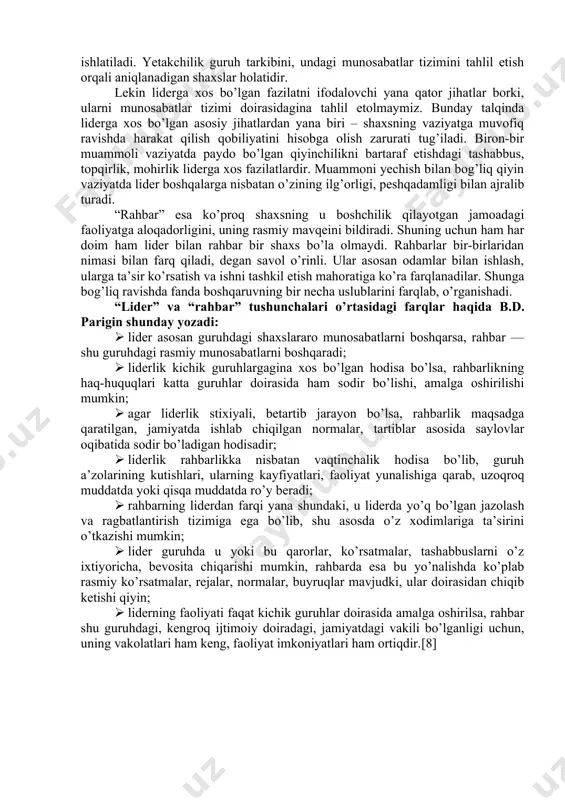 ishlatiladi. Yetakchilik guruh tarkibini, undagi munosabatlar tizimini tahlil etish orqali aniqlanadigan shaxslar holatidir.

Lekin liderga xos bo'lgan fazilatni ifodalovchi yana qator jihatlar borki, ularni munosabatlar tizimi doirasidagina tahlil etolmaymiz. Bunday talqinda liderga xos bo'lgan asosiy jihatlardan yana biri – shaxsning vaziyatga muvofiq ravishda harakat qilish qobiliyatini hisobga olish zarurati tug'iladi. Biron-bir muammoli vaziyatda paydo bo'lgan qiyinchilikni bartaraf etishdagi tashabbus, topqirlik, mohirlik liderga xos fazilatlardir. Muammoni yechish bilan bog'liq qiyin vaziyatda lider boshqalarga nisbatan o'zining ilg'orligi, peshqadamligi bilan ajralib turadi.

"Rahbar" esa ko'proq shaxsning u boshchilik qilayotgan jamoadagi faoliyatga aloqadorligini, uning rasmiy mavqeini bildiradi. Shuning uchun ham har doim ham lider bilan rahbar bir shaxs bo'la olmaydi. Rahbarlar bir-birlaridan nimasi bilan farq qiladi, degan savol o'rinli. Ular asosan odamlar bilan ishlash, ularga ta'sir ko'rsatish va ishni tashkil etish mahoratiga ko'ra farqlanadilar. Shunga bog'liq ravishda fanda boshqaruvning bir necha uslublarini farqlab, o'rganishadi.

"Lider" va "rahbar" tushunchalari o'rtasidagi farqlar haqida B.D. Parigin shunday yozadi:

➢ lider asosan guruhdagi shaxslararo munosabatlarni boshqarsa, rahbar — shu guruhdagi rasmiy munosabatlarni boshqaradi;

➢ liderlik kichik guruhlargagina xos bo'lgan hodisa bo'lsa, rahbarlikning haq-huquqlari katta guruhlar doirasida ham sodir bo'lishi, amalga oshirilishi mumkin;

➢ agar liderlik stixiyali, betartib jarayon bo'lsa, rahbarlik maqsadga qaratilgan, jamiyatda ishlab chiqilgan normalar, tartiblar asosida saylovlar oqibatida sodir bo'ladigan hodisadir;

➢ liderlik rahbarlikka nisbatan vaqtinchalik hodisa bo'lib, guruh a'zolarining kutishlari, ularning kayfiyatlari, faoliyat yunalishiga qarab, uzoqroq muddatda yoki qisqa muddatda ro'y beradi;

➢ rahbarning liderdan farqi yana shundaki, u liderda yo'q bo'lgan jazolash va ragbatlantirish tizimiga ega bo'lib, shu asosda o'z xodimlariga ta'sirini o'tkazishi mumkin;

➢ lider guruhda u yoki bu qarorlar, ko'rsatmalar, tashabbuslarni o'z ixtiyoricha, bevosita chiqarishi mumkin, rahbarda esa bu yo'nalishda ko'plab rasmiy ko'rsatmalar, rejalar, normalar, buyruqlar mavjudki, ular doirasidan chiqib ketishi qiyin;

➢ liderning faoliyati faqat kichik guruhlar doirasida amalga oshirilsa, rahbar shu guruhdagi, kengroq ijtimoiy doiradagi, jamiyatdagi vakili bo'lganligi uchun, uning vakolatlari ham keng, faoliyat imkoniyatlari ham ortiqdir.[8]